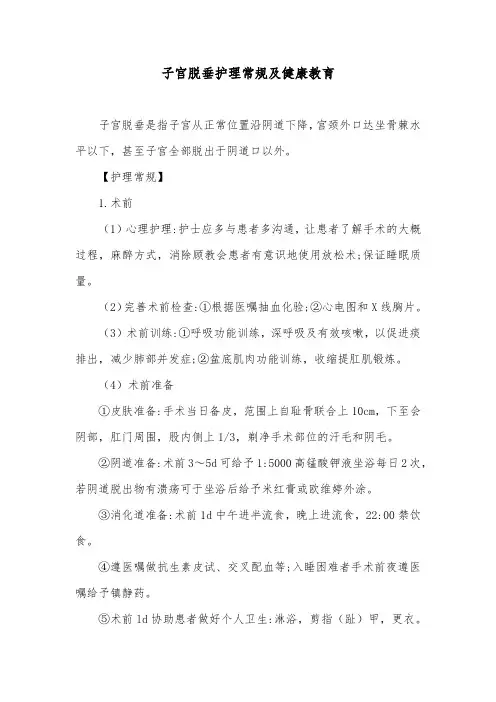 子宫脱垂护理常规及健康教育

子宫脱垂是指子宫从正常位置沿阴道下降，宫颈外口达坐骨棘水平以下，甚至子宫全部脱出于阴道口以外。

【护理常规】

1.术前

（1）心理护理：护士应多与患者多沟通，让患者了解手术的大概过程，麻醉方式，消除顾教会患者有意识地使用放松术；保证睡眠质量。

（2）完善术前检查：①根据医嘱抽血化验；②心电图和X线胸片。

（3）术前训练：①呼吸功能训练，深呼吸及有效咳嗽，以促进痰排出，减少肺部并发症；②盆底肌肉功能训练，收缩提肛肌锻炼。

（4）术前准备

①皮肤准备：手术当日备皮，范围上自耻骨联合上10cm，下至会阴部，肛门周围，股内侧上1/3，剃净手术部位的汗毛和阴毛。

②阴道准备：术前3～5d可给予1:5000高锰酸钾液坐浴每日2次，若阴道脱出物有溃疡可于坐浴后给予米红膏或欧维婷外涂。

③消化道准备：术前1d中午进半流食，晚上进流食，22:00禁饮食。

④遵医嘱做抗生素皮试、交叉配血等；入睡困难者手术前夜遵医嘱给予镇静药。

⑤术前1d协助患者做好个人卫生：淋浴，剪指（趾）甲，更衣。